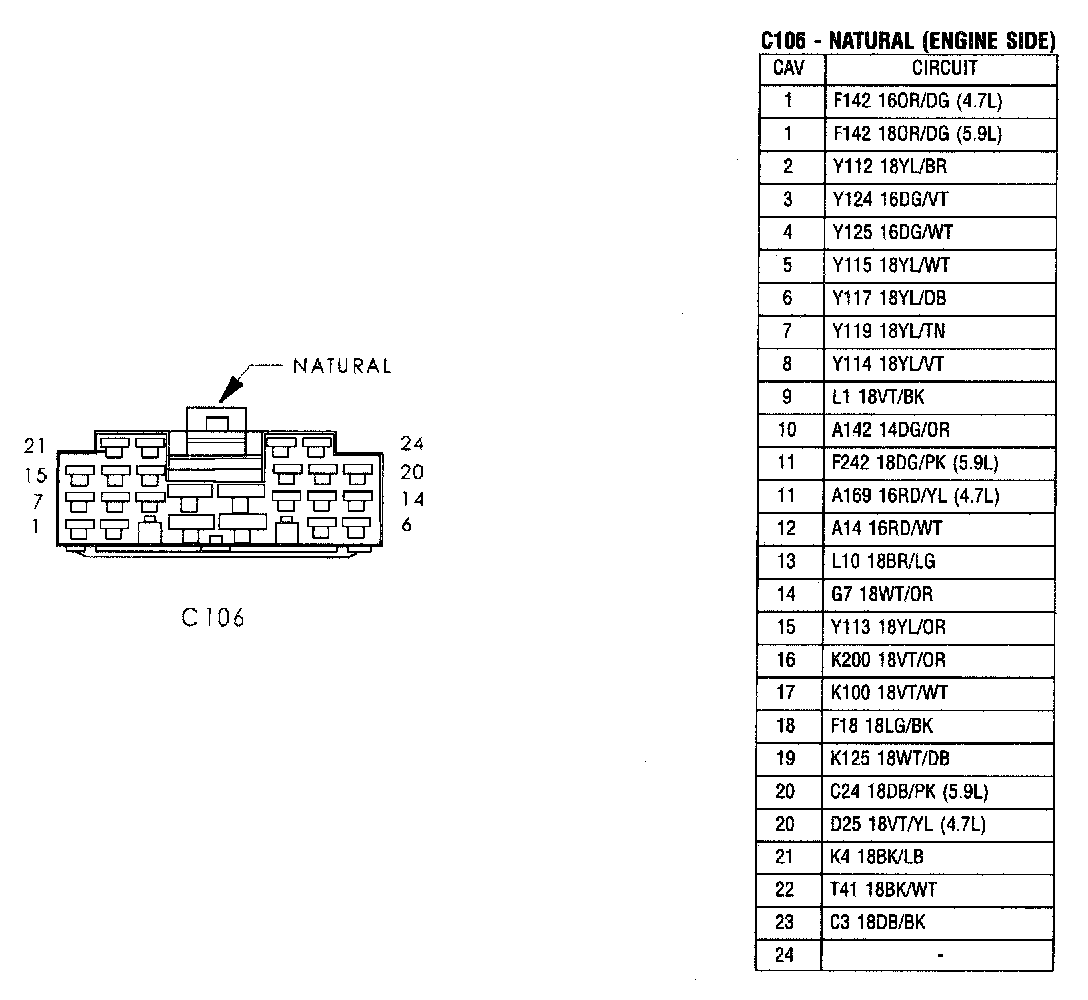 NATURAL

21
15
7
1

24
20
14
6

C106

C106 - NATURAL (ENGINE SIDE)

| CAV | CIRCUIT |
|---|---|
| 1 | F142 16OR/DG (4.7L) |
| 1 | F142 18OR/DG (5.9L) |
| 2 | Y112 18YL/BR |
| 3 | Y124 16DG/VT |
| 4 | Y125 16DG/WT |
| 5 | Y115 18YL/WT |
| 6 | Y117 18YL/DB |
| 7 | Y119 18YL/TN |
| 8 | Y114 18YL/VT |
| 9 | L1 18VT/BK |
| 10 | A142 14DG/OR |
| 11 | F242 18DG/PK (5.9L) |
| 11 | A169 16RD/YL (4.7L) |
| 12 | A14 16RD/WT |
| 13 | L10 18BR/LG |
| 14 | G7 18WT/OR |
| 15 | Y113 18YL/OR |
| 16 | K200 18VT/OR |
| 17 | K100 18VT/WT |
| 18 | F18 18LG/BK |
| 19 | K125 18WT/DB |
| 20 | C24 18DB/PK (5.9L) |
| 20 | D25 18VT/YL (4.7L) |
| 21 | K4 18BK/LB |
| 22 | T41 18BK/WT |
| 23 | C3 18DB/BK |
| 24 | - |